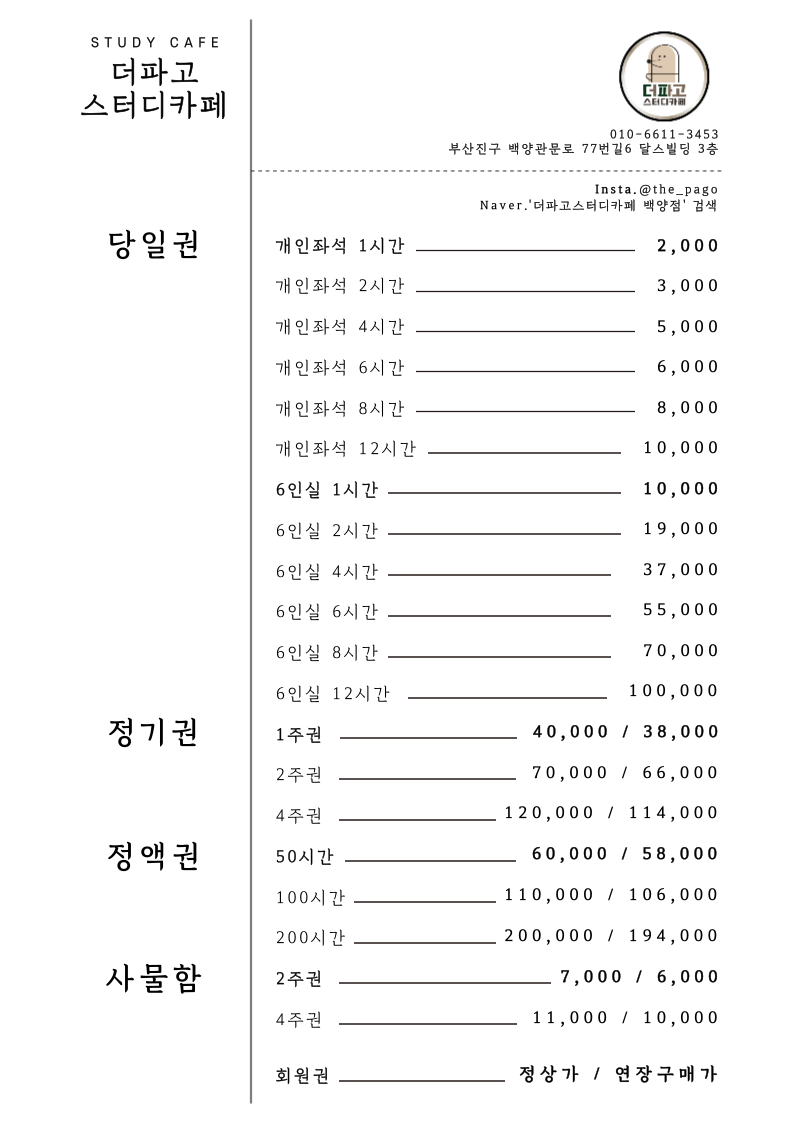 STUDY CAFE
더파고
스터디카페

더파고
스터디카페

010-6611-3453
부산진구 백양관문로 77번길6 달스빌딩 3층

Insta.@the_pago
Naver.'더파고스터디카페 백양점' 검색

당일권

개인좌석 1시간 2,000
개인좌석 2시간 3,000
개인좌석 4시간 5,000
개인좌석 6시간 6,000
개인좌석 8시간 8,000
개인좌석 12시간 10,000
6인실 1시간 10,000
6인실 2시간 19,000
6인실 4시간 37,000
6인실 6시간 55,000
6인실 8시간 70,000
6인실 12시간 100,000

정기권

1주권 40,000 / 38,000
2주권 70,000 / 66,000
4주권 120,000 / 114,000

정액권

50시간 60,000 / 58,000
100시간 110,000 / 106,000
200시간 200,000 / 194,000

사물함

2주권 7,000 / 6,000
4주권 11,000 / 10,000

회원권 정상가 / 연장구매가